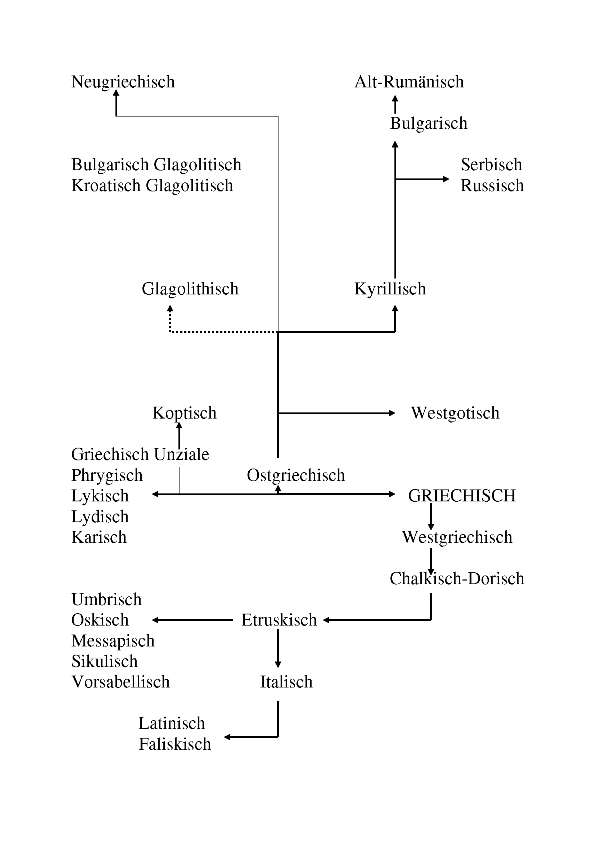 Neugriechisch

Alt-Rumänisch

Bulgarisch

Bulgarisch Glagolitisch
Kroatisch Glagolitisch

Serbisch
Russisch

Glagolithisch

Kyrillisch

Koptisch

Westgotisch

Griechisch Unziale
Phrygisch
Lykisch
Lydisch
Karisch

Ostgriechisch

GRIECHISCH

Westgriechisch

Chalkisch-Dorisch

Umbrisch
Oskisch
Messapisch
Sikulisch
Vorsabellisch

Etruskisch

Italisch

Latinisch
Faliskisch